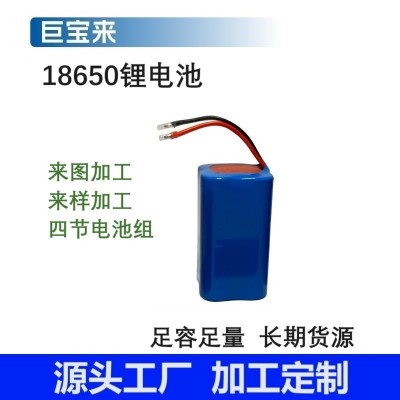 巨宝来

18650锂电池

来图加工
来样加工
四节电池组

足容足量 长期货源

源头工厂 加工定制